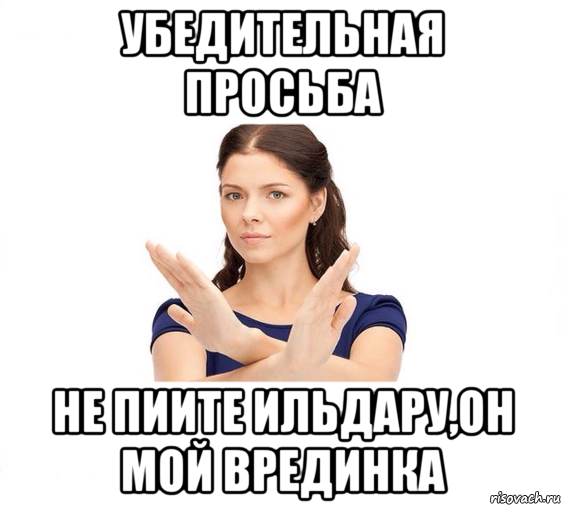 УБЕДИТЕЛЬНАЯ ПРОСЬБА

НЕ ПИИТЕ ИЛЬДАРУ,ОН МОЙ ВРЕДИНКА

risovach.ru